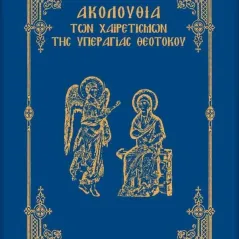 ΑΚΟΛΟΥΘΙΑ
ΤΩΝ ΧΑΙΡΕΤΙϹΜΩΝ
ΤΗϹ ΥΠΕΡΑΓΙΑϹ ΘΕΟΤΟΚΟΥ